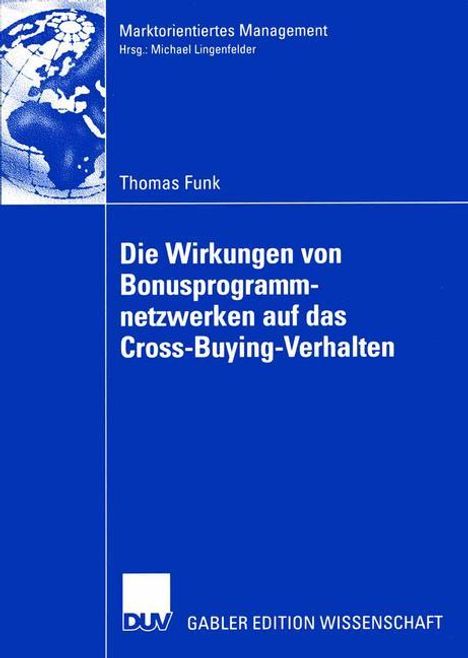 Marktorientiertes Management
Hrsg.: Michael Lingenfelder

Thomas Funk

Die Wirkungen von Bonusprogrammnetzwerken auf das Cross-Buying-Verhalten

DUV GABLER EDITION WISSENSCHAFT